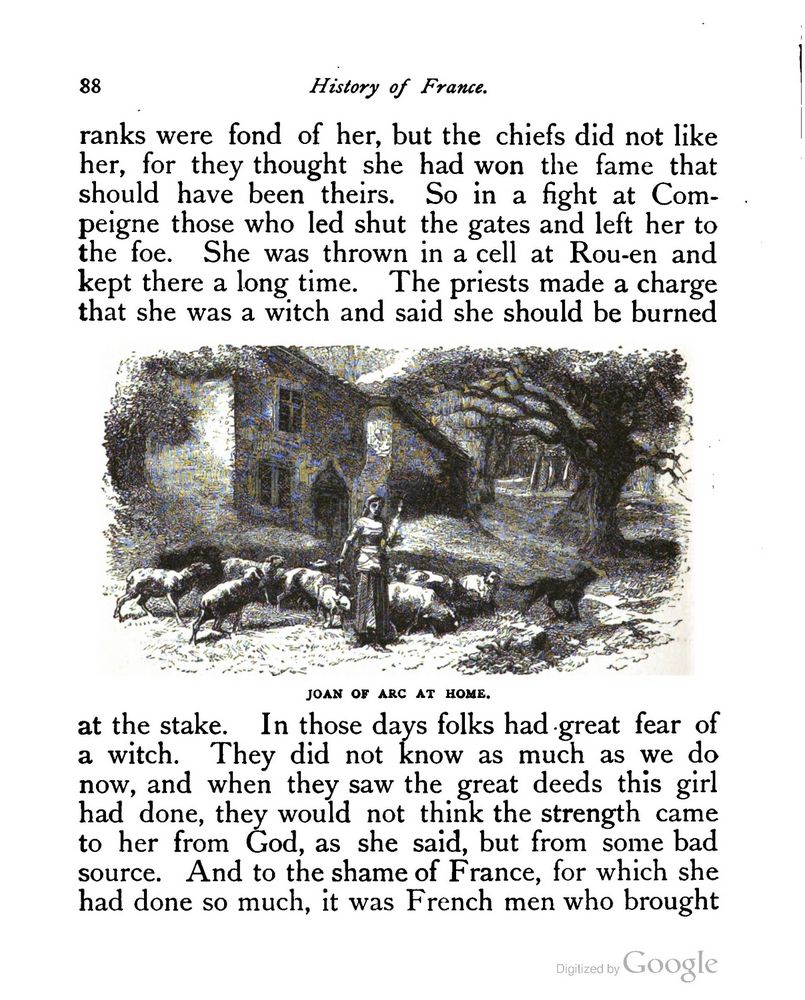 88 History of France.

ranks were fond of her, but the chiefs did not like her, for they thought she had won the fame that should have been theirs. So in a fight at Compeigne those who led shut the gates and left her to the foe. She was thrown in a cell at Rou-en and kept there a long time. The priests made a charge that she was a witch and said she should be burned

JOAN OF ARC AT HOME.

at the stake. In those days folks had great fear of a witch. They did not know as much as we do now, and when they saw the great deeds this girl had done, they would not think the strength came to her from God, as she said, but from some bad source. And to the shame of France, for which she had done so much, it was French men who brought

Digitized by Google